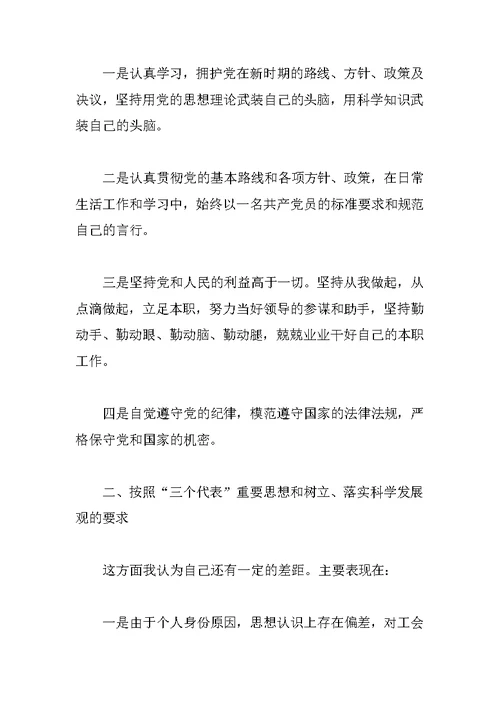 一是认真学习，拥护党在新时期的路线、方针、政策及决议，坚持用党的思想理论武装自己的头脑，用科学知识武装自己的头脑。

二是认真贯彻党的基本路线和各项方针、政策，在日常生活工作和学习中，始终以一名共产党员的标准要求和规范自己的言行。

三是坚持党和人民的利益高于一切。坚持从我做起，从点滴做起，立足本职，努力当好领导的参谋和助手，坚持勤动手、勤动眼、勤动脑、勤动腿，兢兢业业干好自己的本职工作。

四是自觉遵守党的纪律，模范遵守国家的法律法规，严格保守党和国家的机密。

二、按照“三个代表”重要思想和树立、落实科学发展观的要求

这方面我认为自己还有一定的差距。主要表现在：

一是由于个人身份原因，思想认识上存在偏差，对工会